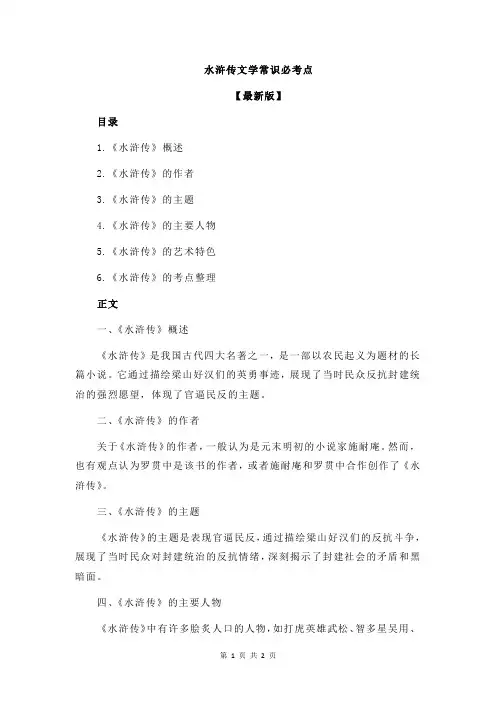 水浒传文学常识必考点

【最新版】

目录

1.《水浒传》概述

2.《水浒传》的作者

3.《水浒传》的主题

4.《水浒传》的主要人物

5.《水浒传》的艺术特色

6.《水浒传》的考点整理

正文

一、《水浒传》概述

《水浒传》是我国古代四大名著之一，是一部以农民起义为题材的长篇小说。它通过描绘梁山好汉们的英勇事迹，展现了当时民众反抗封建统治的强烈愿望，体现了官逼民反的主题。

二、《水浒传》的作者

关于《水浒传》的作者，一般认为是元末明初的小说家施耐庵。然而，也有观点认为罗贯中是该书的作者，或者施耐庵和罗贯中合作创作了《水浒传》。

三、《水浒传》的主题

《水浒传》的主题是表现官逼民反，通过描绘梁山好汉们的反抗斗争，展现了当时民众对封建统治的反抗情绪，深刻揭示了封建社会的矛盾和黑暗面。

四、《水浒传》的主要人物

《水浒传》中有许多脍炙人口的人物，如打虎英雄武松、智多星吴用、

第 1 页 共 2 页